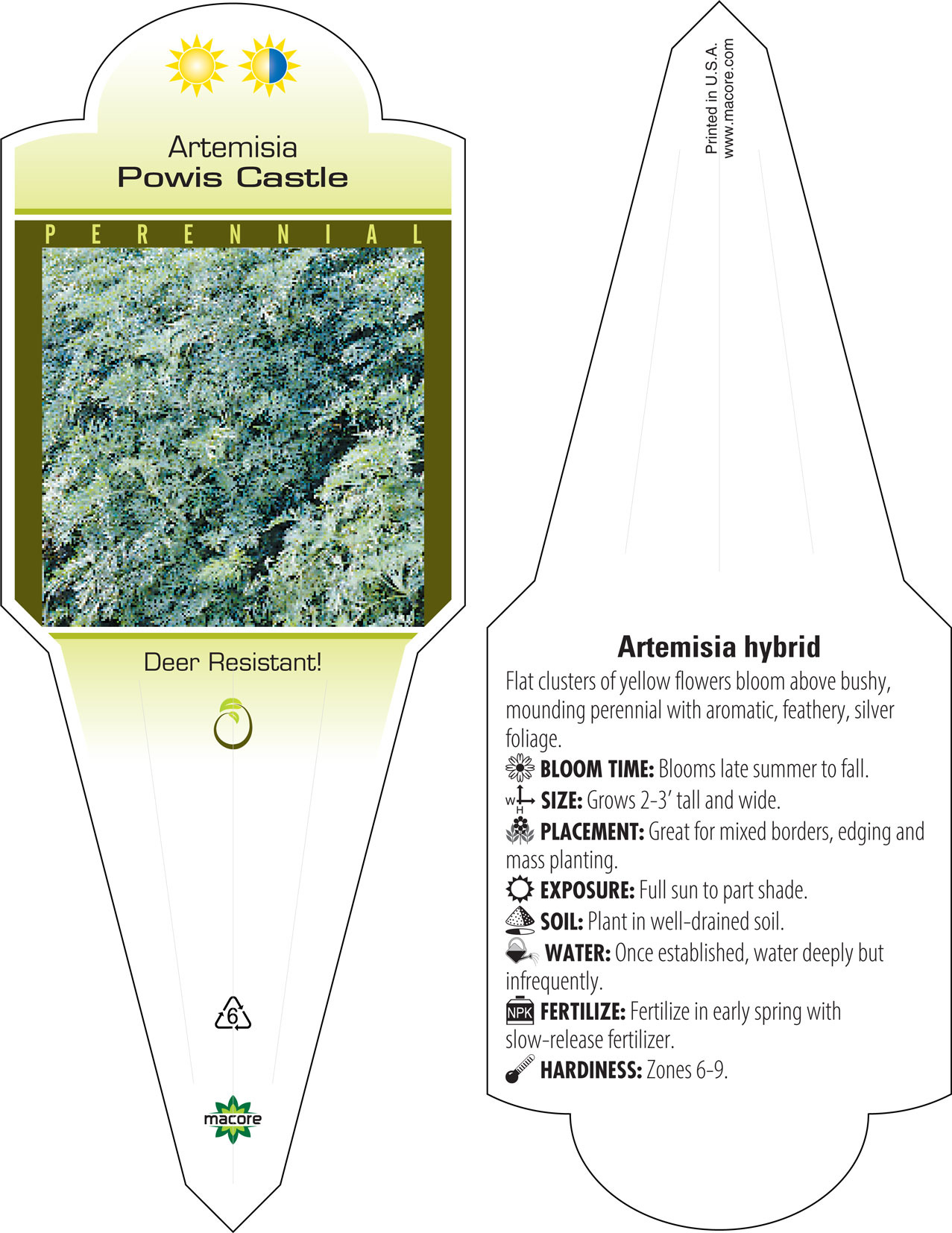 Artemisia
Powis Castle

PERENNIAL

Deer Resistant!

6

macore

Printed in U.S.A.
www.macore.com

Artemisia hybrid

Flat clusters of yellow flowers bloom above bushy, mounding perennial with aromatic, feathery, silver foliage.

BLOOM TIME: Blooms late summer to fall.

W H SIZE: Grows 2-3' tall and wide.

PLACEMENT: Great for mixed borders, edging and mass planting.

EXPOSURE: Full sun to part shade.

SOIL: Plant in well-drained soil.

WATER: Once established, water deeply but infrequently.

NPK FERTILIZE: Fertilize in early spring with slow-release fertilizer.

HARDINESS: Zones 6-9.